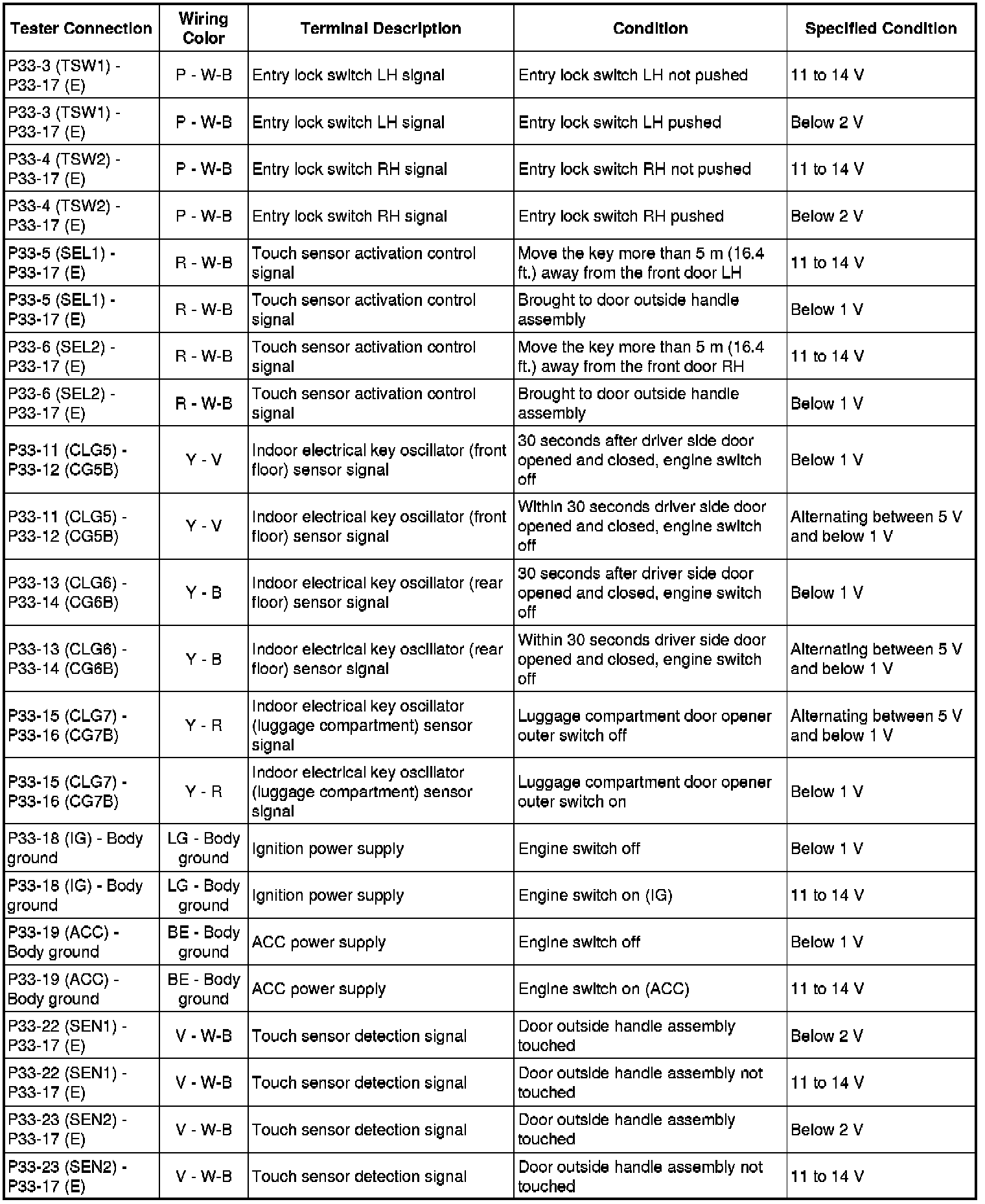 | Tester Connection | Wiring Color | Terminal Description | Condition | Specified Condition |
|---|---|---|---|---|
| P33-3 (TSW1) - P33-17 (E) | P - W-B | Entry lock switch LH signal | Entry lock switch LH not pushed | 11 to 14 V |
| P33-3 (TSW1) - P33-17 (E) | P - W-B | Entry lock switch LH signal | Entry lock switch LH pushed | Below 2 V |
| P33-4 (TSW2) - P33-17 (E) | P - W-B | Entry lock switch RH signal | Entry lock switch RH not pushed | 11 to 14 V |
| P33-4 (TSW2) - P33-17 (E) | P - W-B | Entry lock switch RH signal | Entry lock switch RH pushed | Below 2 V |
| P33-5 (SEL1) - P33-17 (E) | R - W-B | Touch sensor activation control signal | Move the key more than 5 m (16.4 ft.) away from the front door LH | 11 to 14 V |
| P33-5 (SEL1) - P33-17 (E) | R - W-B | Touch sensor activation control signal | Brought to door outside handle assembly | Below 1 V |
| P33-6 (SEL2) - P33-17 (E) | R - W-B | Touch sensor activation control signal | Move the key more than 5 m (16.4 ft.) away from the front door RH | 11 to 14 V |
| P33-6 (SEL2) - P33-17 (E) | R - W-B | Touch sensor activation control signal | Brought to door outside handle assembly | Below 1 V |
| P33-11 (CLG5) - P33-12 (CG5B) | Y - V | Indoor electrical key oscillator (front floor) sensor signal | 30 seconds after driver side door opened and closed, engine switch off | Below 1 V |
| P33-11 (CLG5) - P33-12 (CG5B) | Y - V | Indoor electrical key oscillator (front floor) sensor signal | Within 30 seconds driver side door opened and closed, engine switch off | Alternating between 5 V and below 1 V |
| P33-13 (CLG6) - P33-14 (CG6B) | Y - B | Indoor electrical key oscillator (rear floor) sensor signal | 30 seconds after driver side door opened and closed, engine switch off | Below 1 V |
| P33-13 (CLG6) - P33-14 (CG6B) | Y - B | Indoor electrical key oscillator (rear floor) sensor signal | Within 30 seconds driver side door opened and closed, engine switch off | Alternating between 5 V and below 1 V |
| P33-15 (CLG7) - P33-16 (CG7B) | Y - R | Indoor electrical key oscillator (luggage compartment) sensor signal | Luggage compartment door opener outer switch off | Alternating between 5 V and below 1 V |
| P33-15 (CLG7) - P33-16 (CG7B) | Y - R | Indoor electrical key oscillator (luggage compartment) sensor signal | Luggage compartment door opener outer switch on | Below 1 V |
| P33-18 (IG) - Body ground | LG - Body ground | Ignition power supply | Engine switch off | Below 1 V |
| P33-18 (IG) - Body ground | LG - Body ground | Ignition power supply | Engine switch on (IG) | 11 to 14 V |
| P33-19 (ACC) - Body ground | BE - Body ground | ACC power supply | Engine switch off | Below 1 V |
| P33-19 (ACC) - Body ground | BE - Body ground | ACC power supply | Engine switch on (ACC) | 11 to 14 V |
| P33-22 (SEN1) - P33-17 (E) | V - W-B | Touch sensor detection signal | Door outside handle assembly touched | Below 2 V |
| P33-22 (SEN1) - P33-17 (E) | V - W-B | Touch sensor detection signal | Door outside handle assembly not touched | 11 to 14 V |
| P33-23 (SEN2) - P33-17 (E) | V - W-B | Touch sensor detection signal | Door outside handle assembly touched | Below 2 V |
| P33-23 (SEN2) - P33-17 (E) | V - W-B | Touch sensor detection signal | Door outside handle assembly not touched | 11 to 14 V |